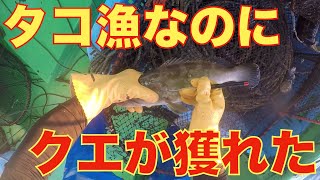 タコ漁なのに

クエが獲れた